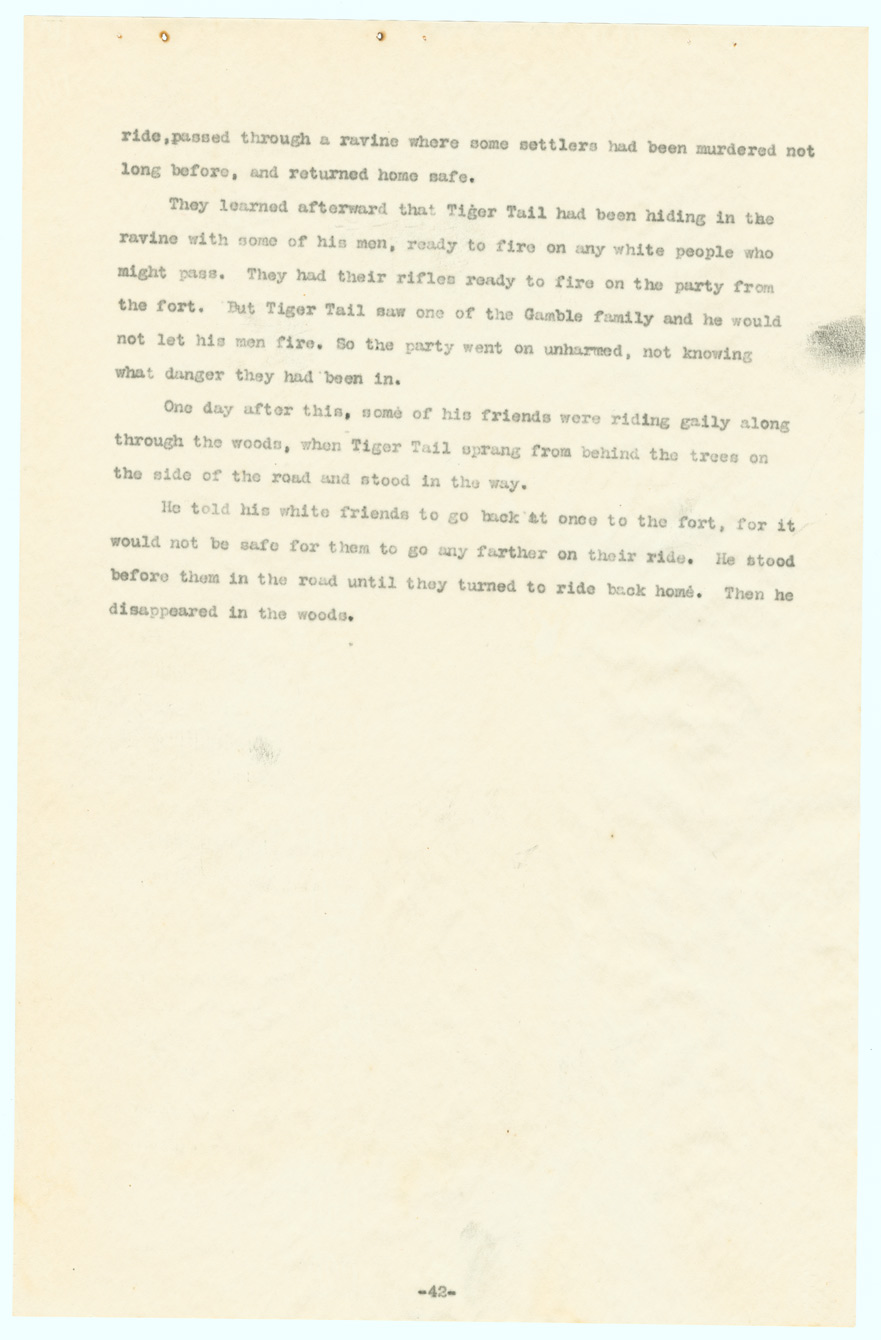 ride,passed through a ravine where some settlers had been murdered not long before, and returned home safe.

They learned afterward that Tiger Tail had been hiding in the ravine with some of his men, ready to fire on any white people who might pass. They had their rifles ready to fire on the party from the fort. But Tiger Tail saw one of the Gamble family and he would not let his men fire. So the party went on unharmed, not knowing what danger they had been in.

One day after this, some of his friends were riding gaily along through the woods, when Tiger Tail sprang from behind the trees on the side of the road and stood in the way.

He told his white friends to go back at once to the fort, for it would not be safe for them to go any farther on their ride. He stood before them in the road until they turned to ride back home. Then he disappeared in the woods.

-42-